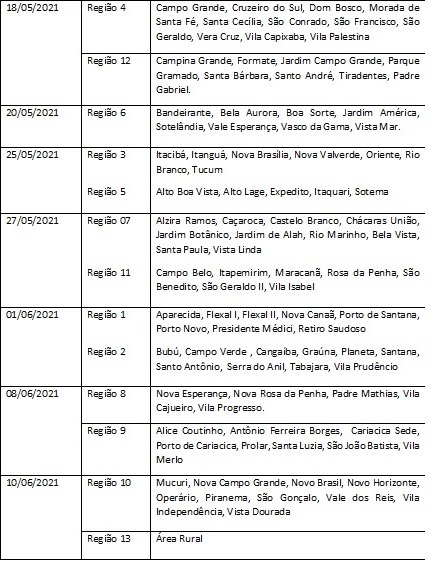 | | | |
|---|---|---|
| 18/05/2021 | Região 4 | Campo Grande, Cruzeiro do Sul, Dom Bosco, Morada de Santa Fé, Santa Cecília, São Conrado, São Francisco, São Geraldo, Vera Cruz, Vila Capixaba, Vila Palestina |
| | Região 12 | Campina Grande, Formate, Jardim Campo Grande, Parque Gramado, Santa Bárbara, Santo André, Tiradentes, Padre Gabriel. |
| 20/05/2021 | Região 6 | Bandeirante, Bela Aurora, Boa Sorte, Jardim América, Sotelândia, Vale Esperança, Vasco da Gama, Vista Mar. |
| 25/05/2021 | Região 3 | Itacibá, Itanguá, Nova Brasília, Nova Valverde, Oriente, Rio Branco, Tucum |
| | Região 5 | Alto Boa Vista, Alto Lage, Expedito, Itaquari, Sotema |
| 27/05/2021 | Região 07 | Alzira Ramos, Caçaroca, Castelo Branco, Chácaras União, Jardim Botânico, Jardim de Alah, Rio Marinho, Bela Vista, Santa Paula, Vista Linda |
| | Região 11 | Campo Belo, Itapemirim, Maracanã, Rosa da Penha, São Benedito, São Geraldo II, Vila Isabel |
| 01/06/2021 | Região 1 | Aparecida, Flexal I, Flexal II, Nova Canaã, Porto de Santana, Porto Novo, Presidente Médici, Retiro Saudoso |
| | Região 2 | Bubú, Campo Verde , Cangaíba, Graúna, Planeta, Santana, Santo Antônio, Serra do Anil, Tabajara, Vila Prudêncio |
| 08/06/2021 | Região 8 | Nova Esperança, Nova Rosa da Penha, Padre Mathias, Vila Cajueiro, Vila Progresso. |
| | Região 9 | Alice Coutinho, Antônio Ferreira Borges, Cariacica Sede, Porto de Cariacica, Prolar, Santa Luzia, São João Batista, Vila Merlo |
| 10/06/2021 | Região 10 | Mucuri, Nova Campo Grande, Novo Brasil, Novo Horizonte, Operário, Piranema, São Gonçalo, Vale dos Reis, Vila Independência, Vista Dourada |
| | Região 13 | Área Rural |